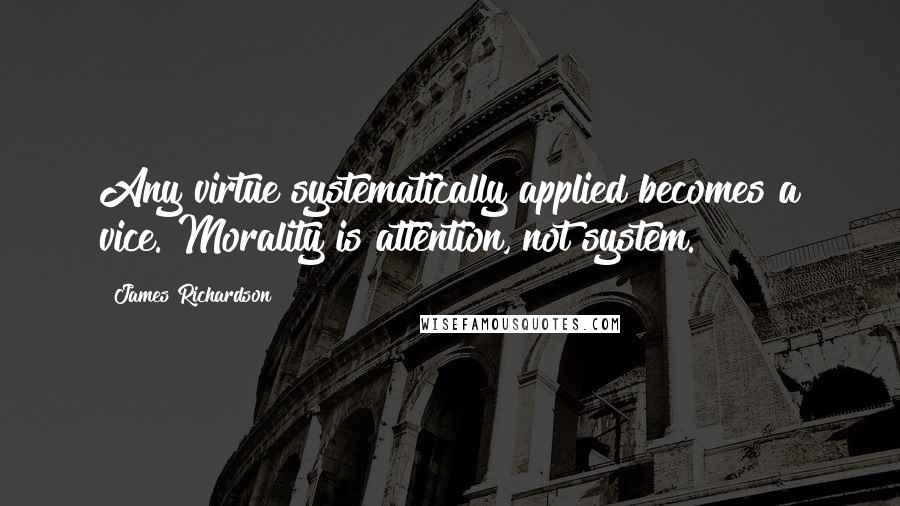 Any virtue systematically applied becomes a vice. Morality is attention, not system.

James Richardson

WISEFAMOUSQUOTES.COM